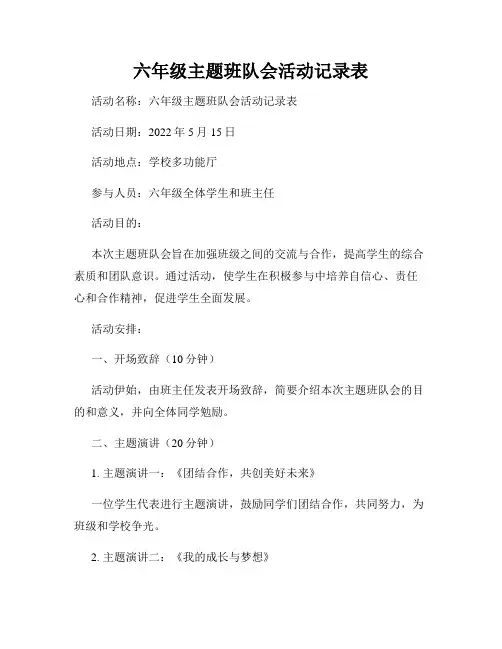 六年级主题班队会活动记录表

活动名称：六年级主题班队会活动记录表

活动日期：2022 年 5 月 15 日

活动地点：学校多功能厅

参与人员：六年级全体学生和班主任

活动目的：

本次主题班队会旨在加强班级之间的交流与合作，提高学生的综合素质和团队意识。通过活动，使学生在积极参与中培养自信心、责任心和合作精神，促进学生全面发展。

活动安排：

一、开场致辞（10 分钟）

活动伊始，由班主任发表开场致辞，简要介绍本次主题班队会的目的和意义，并向全体同学勉励。

二、主题演讲（20 分钟）

1. 主题演讲一：《团结合作，共创美好未来》

一位学生代表进行主题演讲，鼓励同学们团结合作，共同努力，为班级和学校争光。

2. 主题演讲二：《我的成长与梦想》